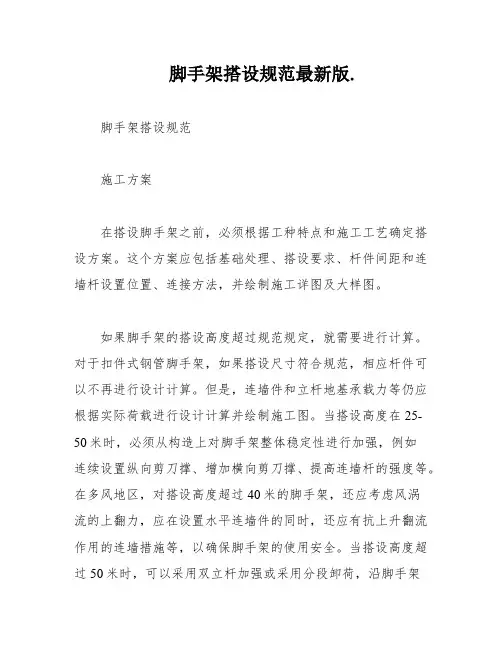 脚手架搭设规范最新版.

脚手架搭设规范

施工方案

在搭设脚手架之前，必须根据工种特点和施工工艺确定搭设方案。这个方案应包括基础处理、搭设要求、杆件间距和连墙杆设置位置、连接方法，并绘制施工详图及大样图。

如果脚手架的搭设高度超过规范规定，就需要进行计算。对于扣件式钢管脚手架，如果搭设尺寸符合规范，相应杆件可以不再进行设计计算。但是，连墙件和立杆地基承载力等仍应根据实际荷载进行设计计算并绘制施工图。当搭设高度在25-50米时，必须从构造上对脚手架整体稳定性进行加强，例如连续设置纵向剪刀撑、增加横向剪刀撑、提高连墙杆的强度等。在多风地区，对搭设高度超过40米的脚手架，还应考虑风涡流的上翻力，应在设置水平连墙件的同时，还应有抗上升翻流作用的连墙措施等，以确保脚手架的使用安全。当搭设高度超过50米时，可以采用双立杆加强或采用分段卸荷，沿脚手架